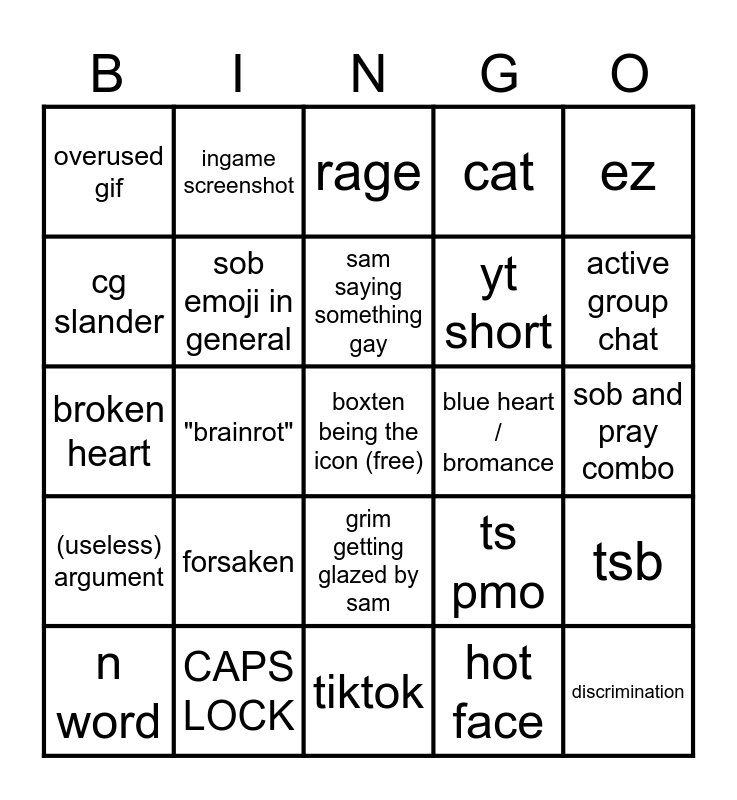 | B | I | N | G | O |
|---|---|---|---|---|
| overused gif | ingame screenshot | rage | cat | ez |
| cg slander | sob emoji in general | sam saying something gay | yt short | active group chat |
| broken heart | "brainrot" | boxten being the icon (free) | blue heart / bromance | sob and pray combo |
| (useless) argument | forsaken | grim getting glazed by sam | ts pmo | tsb |
| n word | CAPS LOCK | tiktok | hot face | discrimination |